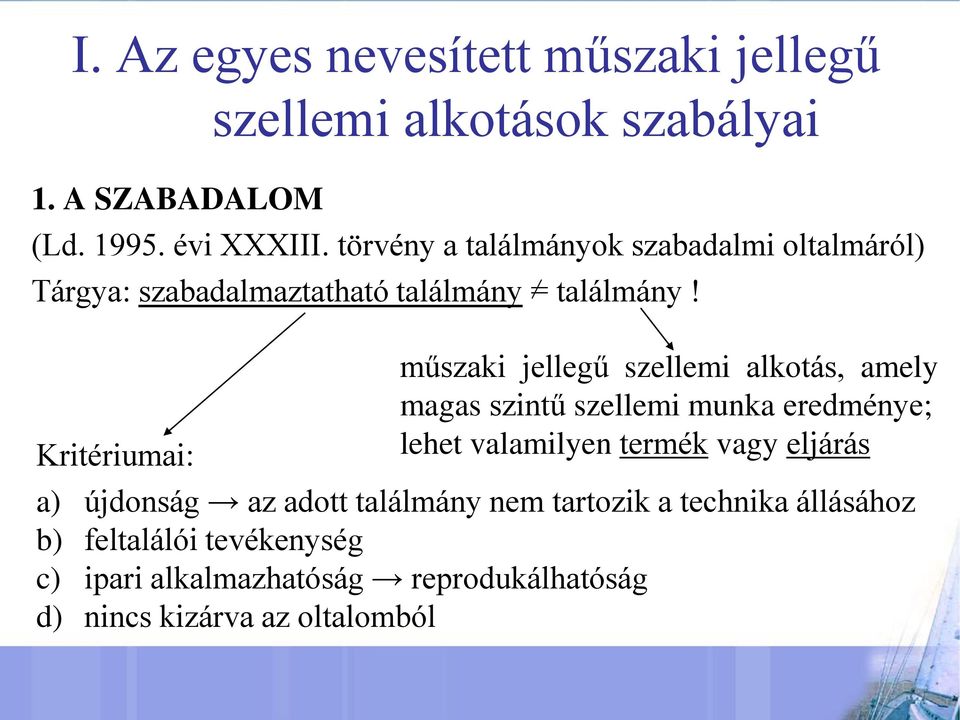 I. Az egyes nevesített műszaki jellegű szellemi alkotások szabályai

1. A SZABADALOM

(Ld. 1995. évi XXXIII. törvény a találmányok szabadalmi oltalmáról)

Tárgya: szabadalmaztatható találmány ≠ találmány !

műszaki jellegű szellemi alkotás, amely magas szintű szellemi munka eredménye; lehet valamilyen termék vagy eljárás

Kritériumai:

a) újdonság → az adott találmány nem tartozik a technika állásához
b) feltalálói tevékenység
c) ipari alkalmazhatóság → reprodukálhatóság
d) nincs kizárva az oltalomból